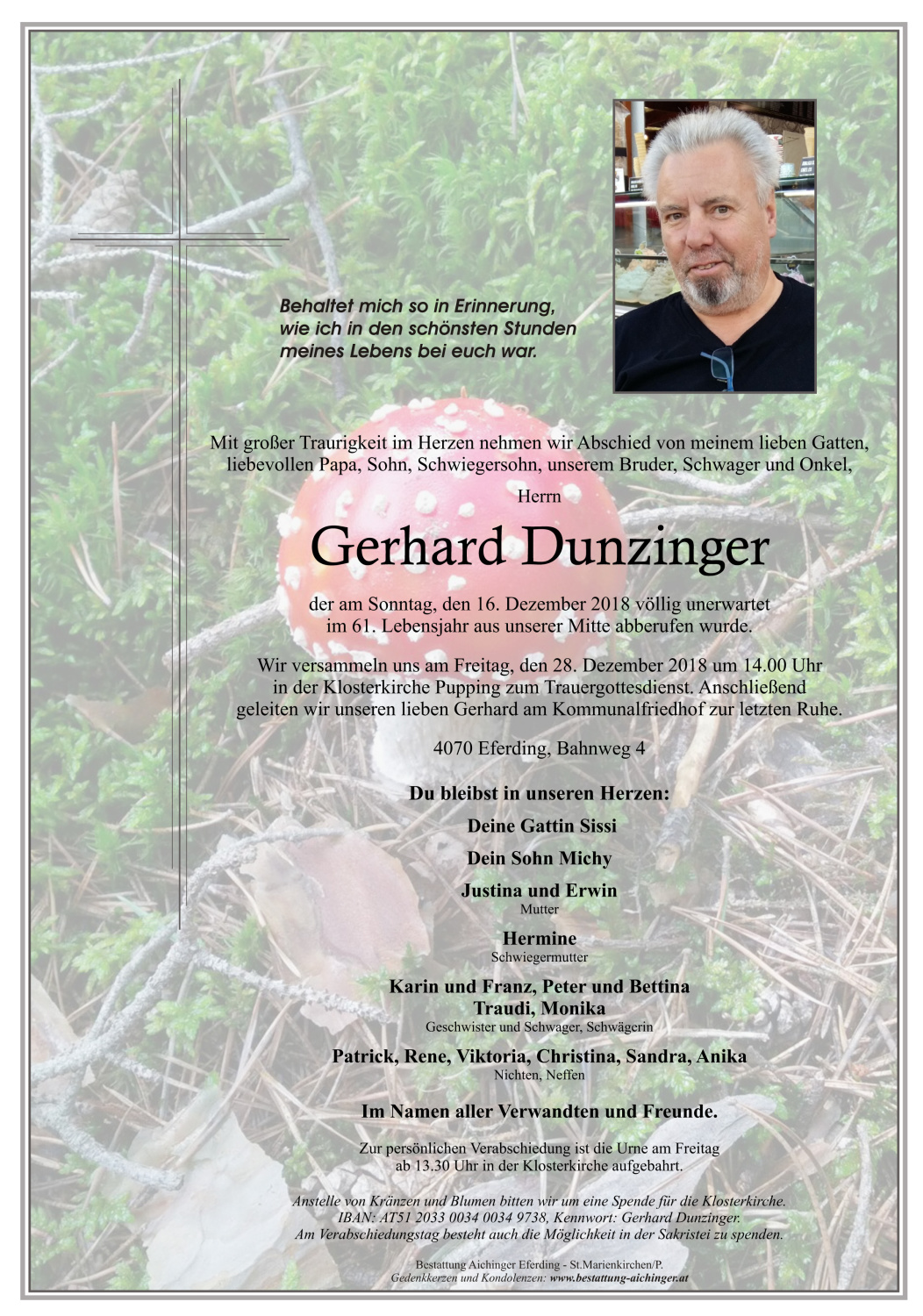 Behaltet mich so in Erinnerung,
wie ich in den schönsten Stunden
meines Lebens bei euch war.

Mit großer Traurigkeit im Herzen nehmen wir Abschied von meinem lieben Gatten, liebevollen Papa, Sohn, Schwiegersohn, unserem Bruder, Schwager und Onkel,

Herrn

Gerhard Dunzinger

der am Sonntag, den 16. Dezember 2018 völlig unerwartet im 61. Lebensjahr aus unserer Mitte abberufen wurde.

Wir versammeln uns am Freitag, den 28. Dezember 2018 um 14.00 Uhr in der Klosterkirche Pupping zum Trauergottesdienst. Anschließend geleiten wir unseren lieben Gerhard am Kommunalfriedhof zur letzten Ruhe.

4070 Eferding, Bahnweg 4

Du bleibst in unseren Herzen:

Deine Gattin Sissi

Dein Sohn Michy

Justina und Erwin
Mutter

Hermine
Schwiegermutter

Karin und Franz, Peter und Bettina
Traudi, Monika
Geschwister und Schwager, Schwägerin

Patrick, Rene, Viktoria, Christina, Sandra, Anika
Nichten, Neffen

Im Namen aller Verwandten und Freunde.

Zur persönlichen Verabschiedung ist die Urne am Freitag ab 13.30 Uhr in der Klosterkirche aufgebahrt.

Anstelle von Kränzen und Blumen bitten wir um eine Spende für die Klosterkirche.
IBAN: AT51 2033 0034 0034 9738, Kennwort: Gerhard Dunzinger.
Am Verabschiedungstag besteht auch die Möglichkeit in der Sakristei zu spenden.

Bestattung Aichinger Eferding - St.Marienkirchen/P.
Gedenkkerzen und Kondolenzen: www.bestattung-aichinger.at